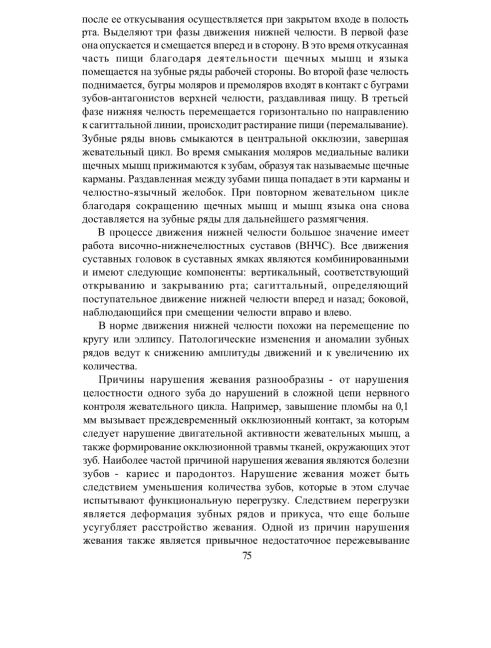 после ее откусывания осуществляется при закрытом входе в полость рта. Выделяют три фазы движения нижней челюсти. В первой фазе она опускается и смещается вперед и в сторону. В это время откусанная часть пищи благодаря деятельности щечных мышц и языка помещается на зубные ряды рабочей стороны. Во второй фазе челюсть поднимается, бугры моляров и премоляров входят в контакт с буграми зубов-антагонистов верхней челюсти, раздавливая пищу. В третьей фазе нижняя челюсть перемещается горизонтально по направлению к сагиттальной линии, происходит растирание пищи (перемалывание). Зубные ряды вновь смыкаются в центральной окклюзии, завершая жевательный цикл. Во время смыкания моляров медиальные валики щечных мышц прижимаются к зубам, образуя так называемые щечные карманы. Раздавленная между зубами пища попадает в эти карманы и челюстно-язычный желобок. При повторном жевательном цикле благодаря сокращению щечных мышц и мышц языка она снова доставляется на зубные ряды для дальнейшего размягчения.

В процессе движения нижней челюсти большое значение имеет работа височно-нижнечелюстных суставов (ВНЧС). Все движения суставных головок в суставных ямках являются комбинированными и имеют следующие компоненты: вертикальный, соответствующий открыванию и закрыванию рта; сагиттальный, определяющий поступательное движение нижней челюсти вперед и назад; боковой, наблюдающийся при смещении челюсти вправо и влево.

В норме движения нижней челюсти похожи на перемещение по кругу или эллипсу. Патологические изменения и аномалии зубных рядов ведут к снижению амплитуды движений и к увеличению их количества.

Причины нарушения жевания разнообразны - от нарушения целостности одного зуба до нарушений в сложной цепи нервного контроля жевательного цикла. Например, завышение пломбы на 0,1 мм вызывает преждевременный окклюзионный контакт, за которым следует нарушение двигательной активности жевательных мышц, а также формирование окклюзионной травмы тканей, окружающих этот зуб. Наиболее частой причиной нарушения жевания являются болезни зубов - кариес и пародонтоз. Нарушение жевания может быть следствием уменьшения количества зубов, которые в этом случае испытывают функциональную перегрузку. Следствием перегрузки является деформация зубных рядов и прикуса, что еще больше усугубляет расстройство жевания. Одной из причин нарушения жевания также является привычное недостаточное пережевывание

75